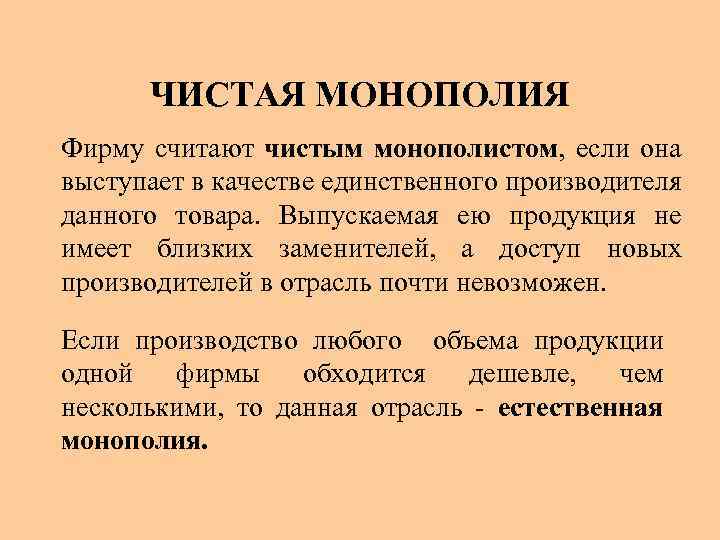 ЧИСТАЯ МОНОПОЛИЯ

Фирму считают чистым монополистом, если она выступает в качестве единственного производителя данного товара. Выпускаемая ею продукция не имеет близких заменителей, а доступ новых производителей в отрасль почти невозможен.

Если производство любого объема продукции одной фирмы обходится дешевле, чем несколькими, то данная отрасль - естественная монополия.